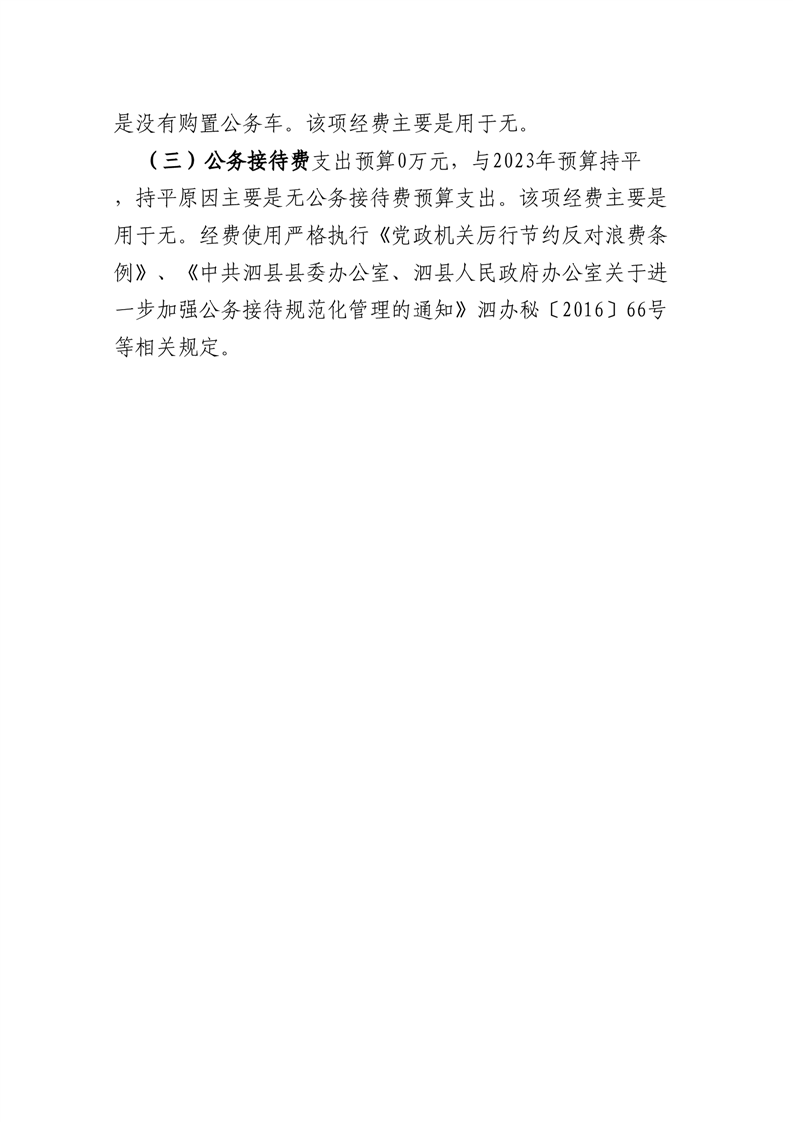 是没有购置公务车。该项经费主要是用于无。

（三）公务接待费支出预算0万元，与2023年预算持平，持平原因主要是无公务接待费预算支出。该项经费主要是用于无。经费使用严格执行《党政机关厉行节约反对浪费条例》、《中共泗县县委办公室、泗县人民政府办公室关于进一步加强公务接待规范化管理的通知》泗办秘〔2016〕66号等相关规定。